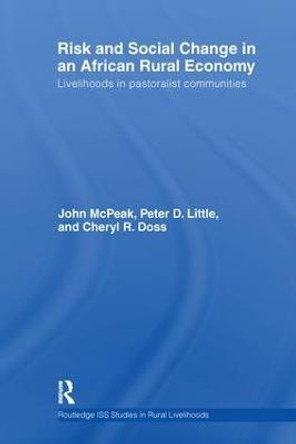 Risk and Social Change in an African Rural Economy

Livelihoods in pastoralist communities

John McPeak, Peter D. Little, and Cheryl R. Doss

R

Routledge ISS Studies in Rural Livelihoods